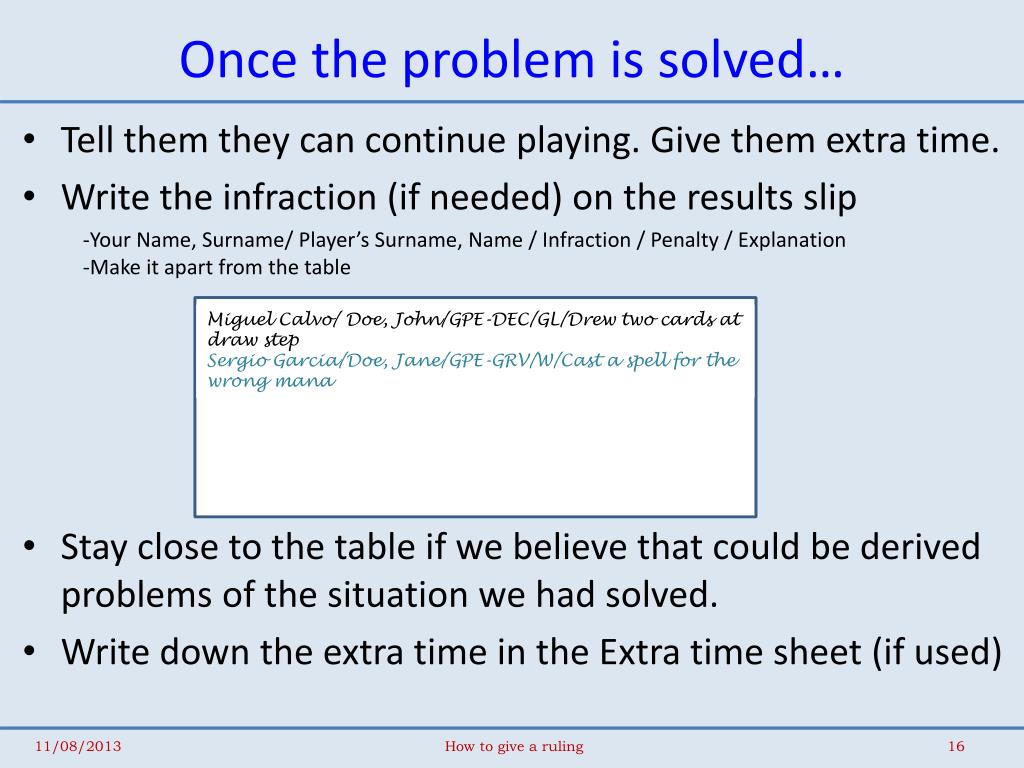 Once the problem is solved…

• Tell them they can continue playing. Give them extra time.
• Write the infraction (if needed) on the results slip

-Your Name, Surname/ Player's Surname, Name / Infraction / Penalty / Explanation
-Make it apart from the table

Miguel Calvo/ Doe, John/GPE-DEC/GL/Drew two cards at draw step
Sergio Garcia/Doe, Jane/GPE-GRV/W/Cast a spell for the wrong mana

• Stay close to the table if we believe that could be derived problems of the situation we had solved.
• Write down the extra time in the Extra time sheet (if used)

11/08/2013 How to give a ruling 16